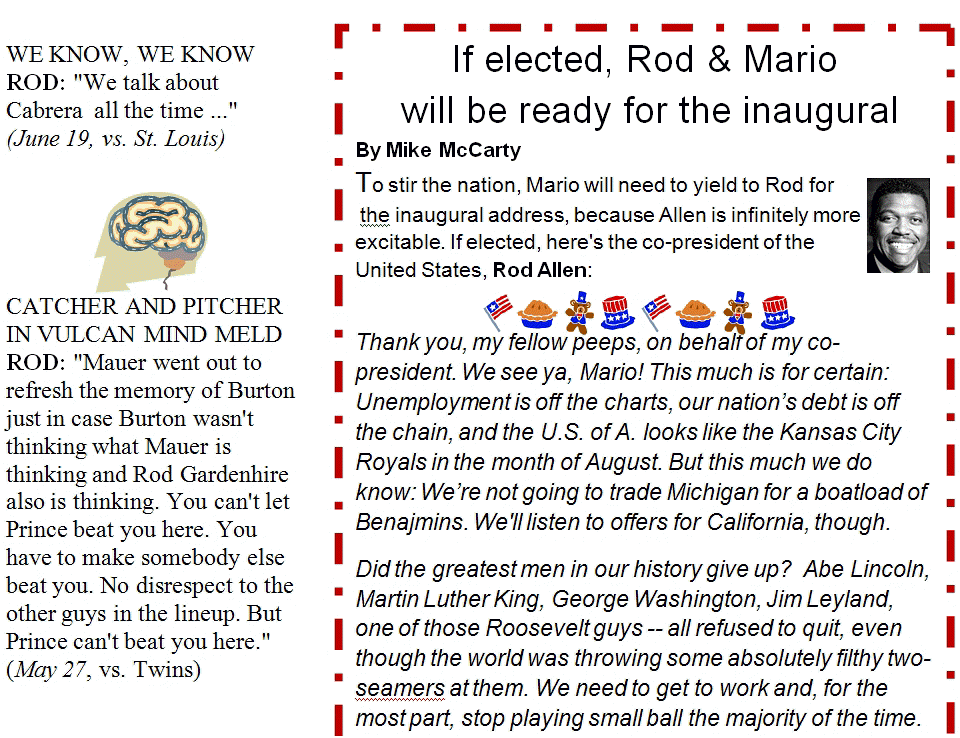 WE KNOW, WE KNOW
ROD: "We talk about Cabrera all the time ..."
(June 19, vs. St. Louis)

CATCHER AND PITCHER IN VULCAN MIND MELD
ROD: "Mauer went out to refresh the memory of Burton just in case Burton wasn't thinking what Mauer is thinking and Rod Gardenhire also is thinking. You can't let Prince beat you here. You have to make somebody else beat you. No disrespect to the other guys in the lineup. But Prince can't beat you here."
(May 27, vs. Twins)

If elected, Rod & Mario will be ready for the inaugural

By Mike McCarty

To stir the nation, Mario will need to yield to Rod for the inaugural address, because Allen is infinitely more excitable. If elected, here's the co-president of the United States, Rod Allen:

Thank you, my fellow peeps, on behalf of my co-president. We see ya, Mario! This much is for certain: Unemployment is off the charts, our nation's debt is off the chain, and the U.S. of A. looks like the Kansas City Royals in the month of August. But this much we do know: We're not going to trade Michigan for a boatload of Benajmins. We'll listen to offers for California, though.

Did the greatest men in our history give up? Abe Lincoln, Martin Luther King, George Washington, Jim Leyland, one of those Roosevelt guys -- all refused to quit, even though the world was throwing some absolutely filthy two-seamers at them. We need to get to work and, for the most part, stop playing small ball the majority of the time.